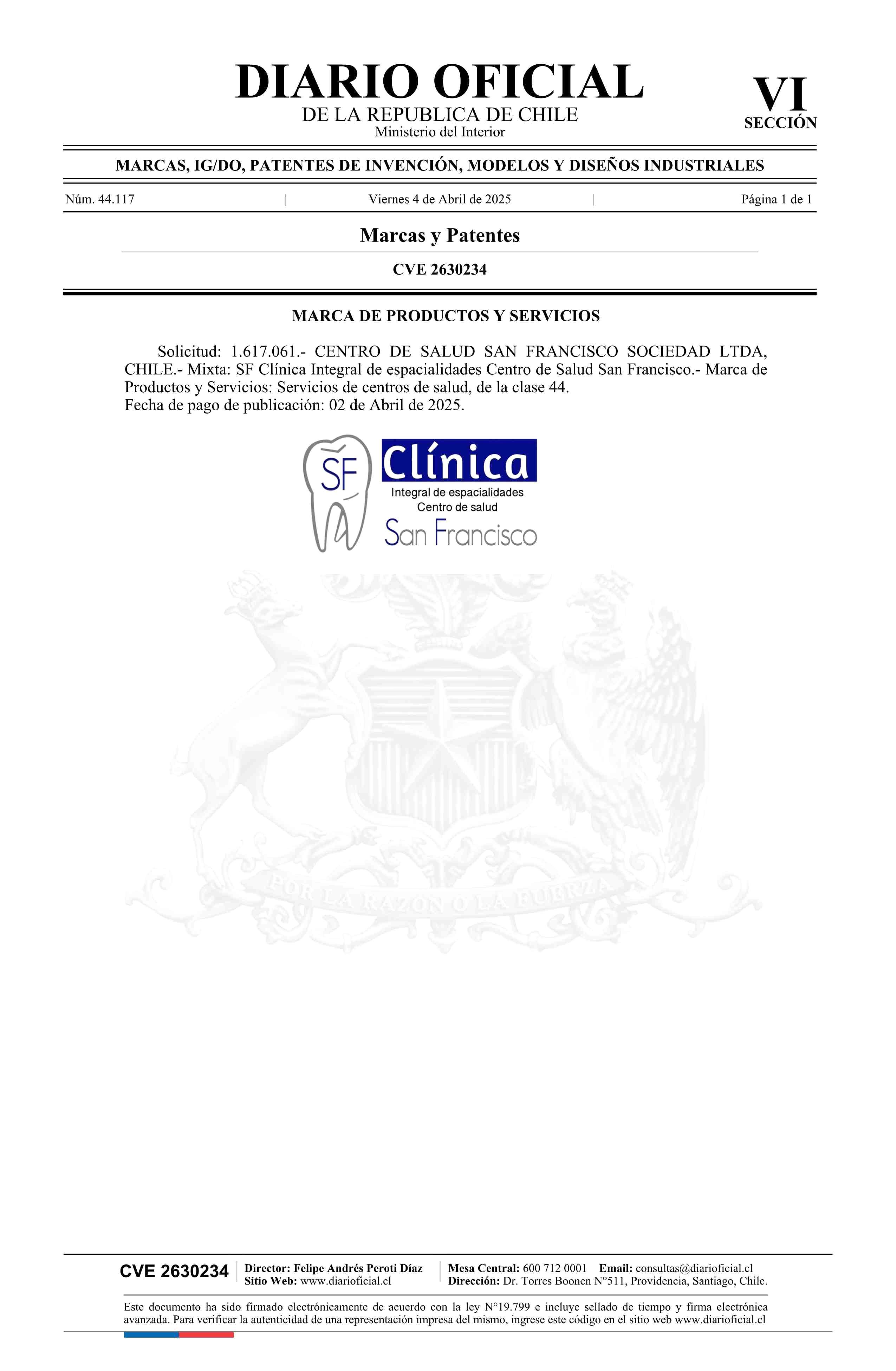 DIARIO OFICIAL
DE LA REPUBLICA DE CHILE
Ministerio del Interior

VI
SECCIÓN

MARCAS, IG/DO, PATENTES DE INVENCIÓN, MODELOS Y DISEÑOS INDUSTRIALES

Núm. 44.117 | Viernes 4 de Abril de 2025 | Página 1 de 1

Marcas y Patentes

CVE 2630234

MARCA DE PRODUCTOS Y SERVICIOS

Solicitud: 1.617.061.- CENTRO DE SALUD SAN FRANCISCO SOCIEDAD LTDA, CHILE.- Mixta: SF Clínica Integral de espacialidades Centro de Salud San Francisco.- Marca de Productos y Servicios: Servicios de centros de salud, de la clase 44.
Fecha de pago de publicación: 02 de Abril de 2025.

SF
Clínica
Integral de espacialidades
Centro de salud
San Francisco

POR LA RAZON O LA FUERZA

CVE 2630234
Director: Felipe Andrés Peroti Díaz
Sitio Web: www.diarioficial.cl
Mesa Central: 600 712 0001 Email: consultas@diarioficial.cl
Dirección: Dr. Torres Boonen N°511, Providencia, Santiago, Chile.

Este documento ha sido firmado electrónicamente de acuerdo con la ley N°19.799 e incluye sellado de tiempo y firma electrónica avanzada. Para verificar la autenticidad de una representación impresa del mismo, ingrese este código en el sitio web www.diarioficial.cl